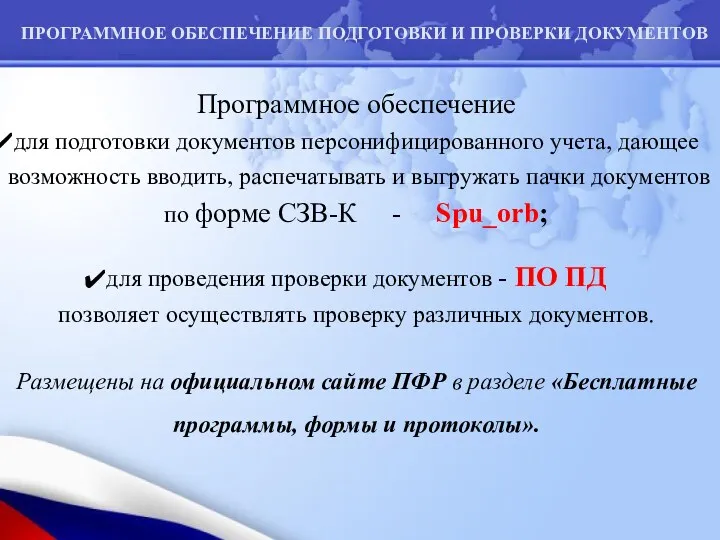 ПРОГРАММНОЕ ОБЕСПЕЧЕНИЕ ПОДГОТОВКИ И ПРОВЕРКИ ДОКУМЕНТОВ

Программное обеспечение

✔для подготовки документов персонифицированного учета, дающее возможность вводить, распечатывать и выгружать пачки документов по форме СЗВ-К - Spu_orb;

✔для проведения проверки документов - ПО ПД позволяет осуществлять проверку различных документов.

Размещены на официальном сайте ПФР в разделе «Бесплатные программы, формы и протоколы».